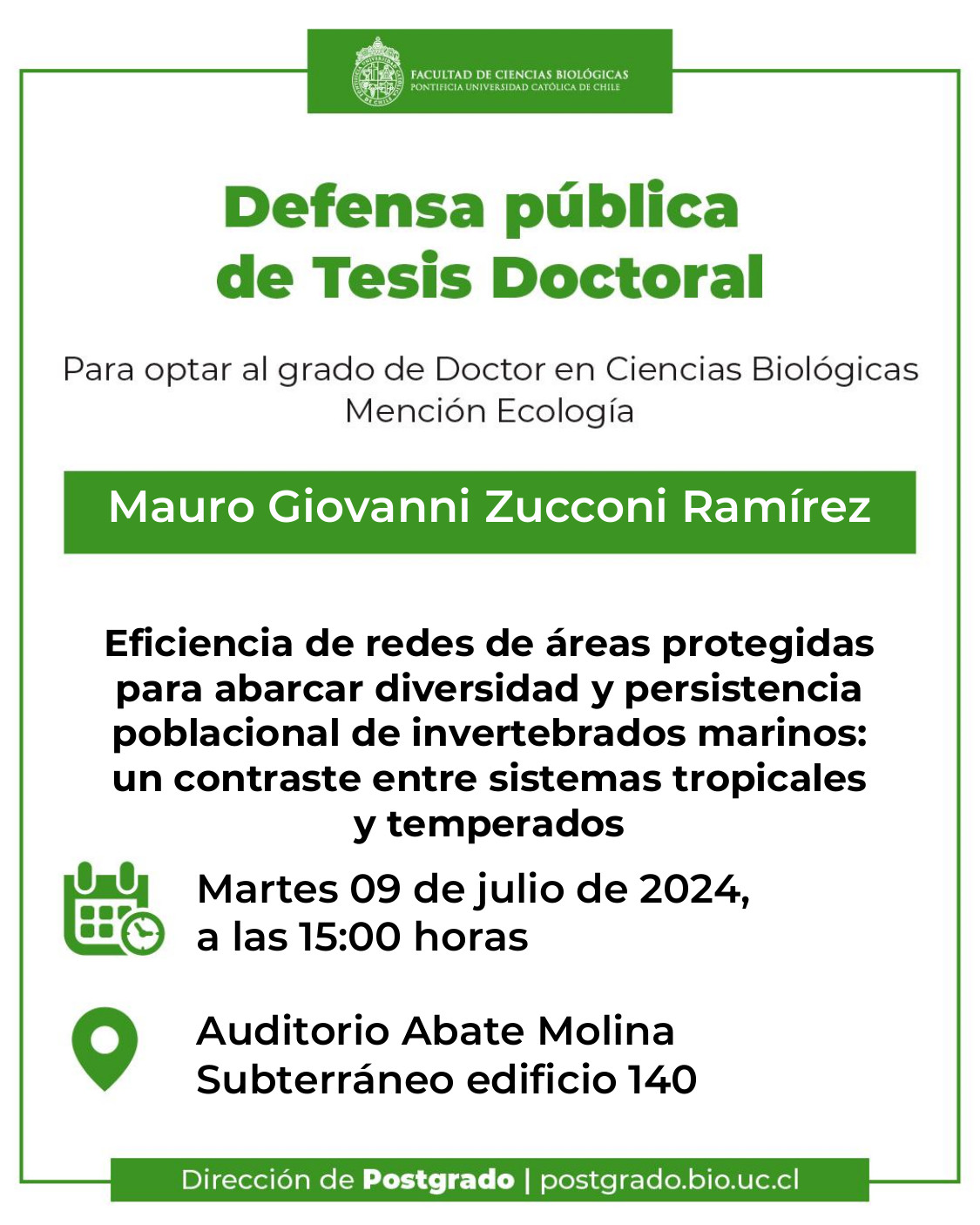 FACULTAD DE CIENCIAS BIOLÓGICAS
PONTIFICIA UNIVERSIDAD CATÓLICA DE CHILE

Defensa pública de Tesis Doctoral

Para optar al grado de Doctor en Ciencias Biológicas
Mención Ecología

Mauro Giovanni Zucconi Ramírez

Eficiencia de redes de áreas protegidas para abarcar diversidad y persistencia poblacional de invertebrados marinos: un contraste entre sistemas tropicales y temperados

Martes 09 de julio de 2024,
a las 15:00 horas

Auditorio Abate Molina
Subterráneo edificio 140

Dirección de Postgrado | postgrado.bio.uc.cl